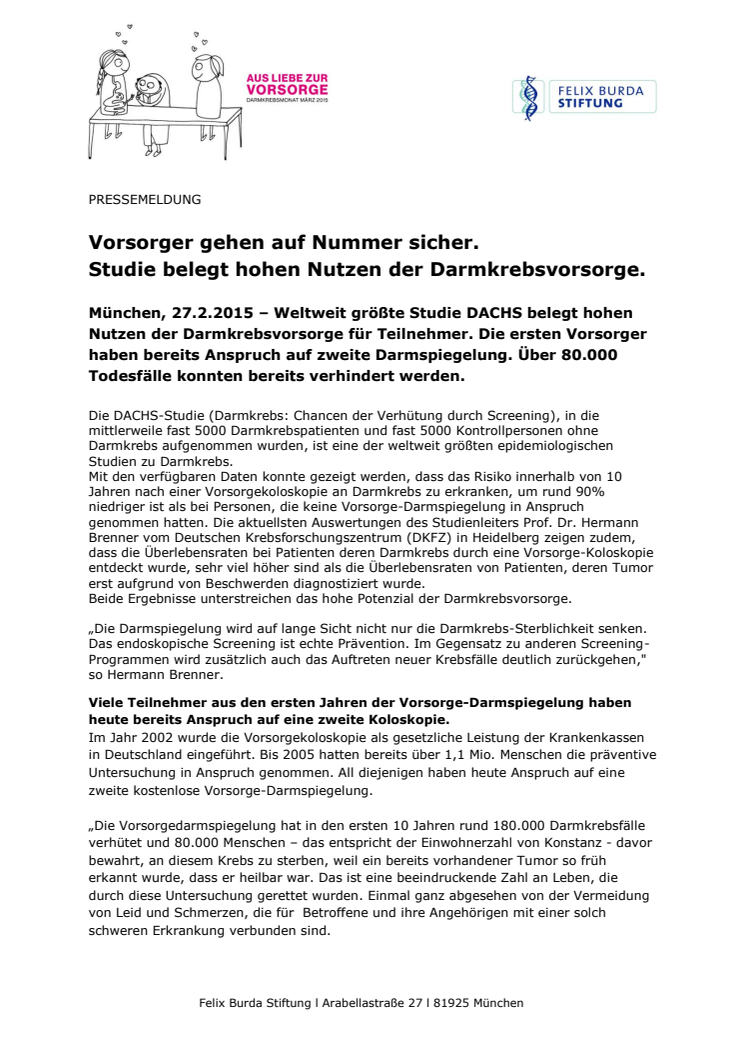 AUS LIEBE ZUR VORSORGE
DARMKREBSMONAT MÄRZ 2015

FELIX BURDA STIFTUNG

PRESSEMELDUNG

Vorsorger gehen auf Nummer sicher.
Studie belegt hohen Nutzen der Darmkrebsvorsorge.

München, 27.2.2015 – Weltweit größte Studie DACHS belegt hohen Nutzen der Darmkrebsvorsorge für Teilnehmer. Die ersten Vorsorger haben bereits Anspruch auf zweite Darmspiegelung. Über 80.000 Todesfälle konnten bereits verhindert werden.

Die DACHS-Studie (Darmkrebs: Chancen der Verhütung durch Screening), in die mittlerweile fast 5000 Darmkrebspatienten und fast 5000 Kontrollpersonen ohne Darmkrebs aufgenommen wurden, ist eine der weltweit größten epidemiologischen Studien zu Darmkrebs.
Mit den verfügbaren Daten konnte gezeigt werden, dass das Risiko innerhalb von 10 Jahren nach einer Vorsorgekoloskopie an Darmkrebs zu erkranken, um rund 90% niedriger ist als bei Personen, die keine Vorsorge-Darmspiegelung in Anspruch genommen hatten. Die aktuellsten Auswertungen des Studienleiters Prof. Dr. Hermann Brenner vom Deutschen Krebsforschungszentrum (DKFZ) in Heidelberg zeigen zudem, dass die Überlebensraten bei Patienten deren Darmkrebs durch eine Vorsorge-Koloskopie entdeckt wurde, sehr viel höher sind als die Überlebensraten von Patienten, deren Tumor erst aufgrund von Beschwerden diagnostiziert wurde.
Beide Ergebnisse unterstreichen das hohe Potenzial der Darmkrebsvorsorge.

„Die Darmspiegelung wird auf lange Sicht nicht nur die Darmkrebs-Sterblichkeit senken. Das endoskopische Screening ist echte Prävention. Im Gegensatz zu anderen Screening-Programmen wird zusätzlich auch das Auftreten neuer Krebsfälle deutlich zurückgehen," so Hermann Brenner.

Viele Teilnehmer aus den ersten Jahren der Vorsorge-Darmspiegelung haben heute bereits Anspruch auf eine zweite Koloskopie.
Im Jahr 2002 wurde die Vorsorgekoloskopie als gesetzliche Leistung der Krankenkassen in Deutschland eingeführt. Bis 2005 hatten bereits über 1,1 Mio. Menschen die präventive Untersuchung in Anspruch genommen. All diejenigen haben heute Anspruch auf eine zweite kostenlose Vorsorge-Darmspiegelung.

„Die Vorsorgedarmspiegelung hat in den ersten 10 Jahren rund 180.000 Darmkrebsfälle verhütet und 80.000 Menschen – das entspricht der Einwohnerzahl von Konstanz - davor bewahrt, an diesem Krebs zu sterben, weil ein bereits vorhandener Tumor so früh erkannt wurde, dass er heilbar war. Das ist eine beeindruckende Zahl an Leben, die durch diese Untersuchung gerettet wurden. Einmal ganz abgesehen von der Vermeidung von Leid und Schmerzen, die für Betroffene und ihre Angehörigen mit einer solch schweren Erkrankung verbunden sind.

Felix Burda Stiftung l Arabellastraße 27 l 81925 München